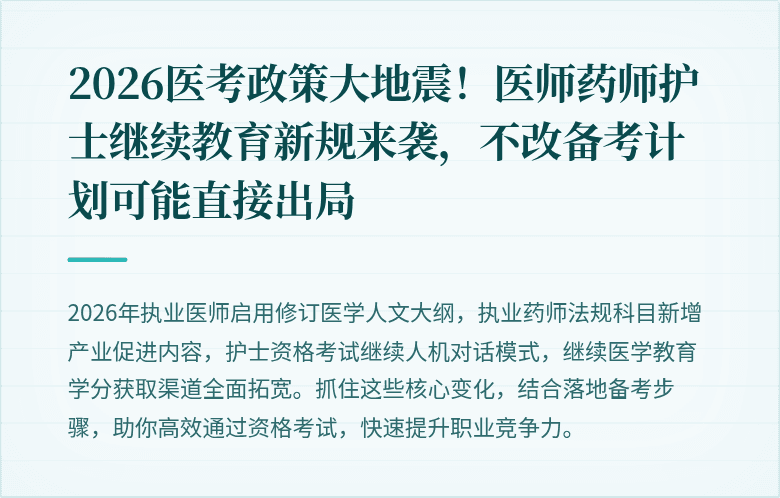 2026医考政策大地震！医师药师护士继续教育新规来袭，不改备考计划可能直接出局

2026年执业医师启用修订医学人文大纲，执业药师法规科目新增产业促进内容，护士资格考试继续人机对话模式，继续医学教育学分获取渠道全面拓宽。抓住这些核心变化，结合落地备考步骤，助你高效通过资格考试，快速提升职业竞争力。